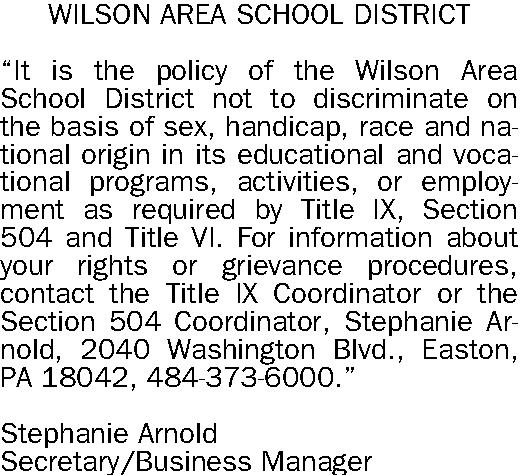 WILSON AREA SCHOOL DISTRICT

“It is the policy of the Wilson Area School District not to discriminate on the basis of sex, handicap, race and national origin in its educational and vocational programs, activities, or employment as required by Title IX, Section 504 and Title VI. For information about your rights or grievance procedures, contact the Title IX Coordinator or the Section 504 Coordinator, Stephanie Arnold, 2040 Washington Blvd., Easton, PA 18042, 484-373-6000.”

Stephanie Arnold
Secretary/Business Manager